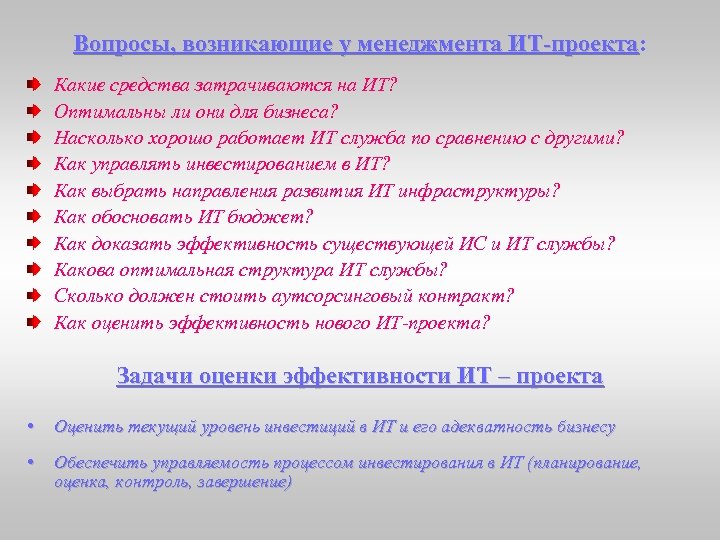 Вопросы, возникающие у менеджмента ИТ-проекта:

Какие средства затрачиваются на ИТ?
Оптимальны ли они для бизнеса?
Насколько хорошо работает ИТ служба по сравнению с другими?
Как управлять инвестированием в ИТ?
Как выбрать направления развития ИТ инфраструктуры?
Как обосновать ИТ бюджет?
Как доказать эффективность существующей ИС и ИТ службы?
Какова оптимальная структура ИТ службы?
Сколько должен стоить аутсорсинговый контракт?
Как оценить эффективность нового ИТ-проекта?

Задачи оценки эффективности ИТ – проекта

• Оценить текущий уровень инвестиций в ИТ и его адекватность бизнесу

• Обеспечить управляемость процессом инвестирования в ИТ (планирование, оценка, контроль, завершение)